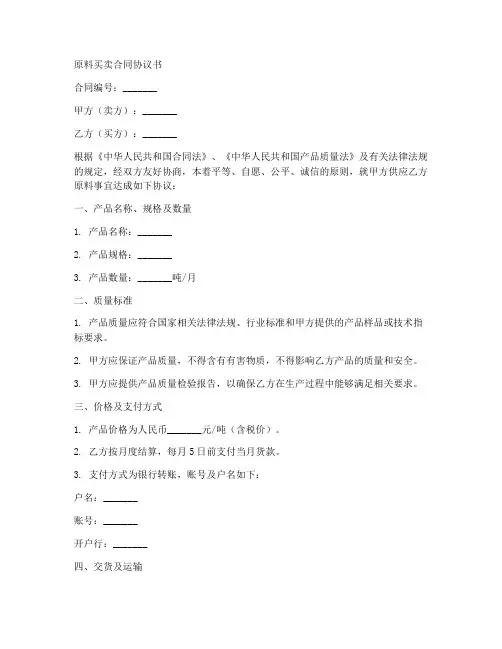 原料买卖合同协议书

合同编号：_______

甲方（卖方）：_______

乙方（买方）：_______

根据《中华人民共和国合同法》、《中华人民共和国产品质量法》及有关法律法规的规定，经双方友好协商，本着平等、自愿、公平、诚信的原则，就甲方供应乙方原料事宜达成如下协议：

一、产品名称、规格及数量

1. 产品名称：_______

2. 产品规格：_______

3. 产品数量：_______吨/月

二、质量标准

1. 产品质量应符合国家相关法律法规、行业标准和甲方提供的产品样品或技术指标要求。

2. 甲方应保证产品质量，不得含有有害物质，不得影响乙方产品的质量和安全。

3. 甲方应提供产品质量检验报告，以确保乙方在生产过程中能够满足相关要求。

三、价格及支付方式

1. 产品价格为人民币_______元/吨（含税价）。

2. 乙方按月度结算，每月 5 日前支付当月货款。

3. 支付方式为银行转账，账号及户名如下：

户名：_______

账号：_______

开户行：_______

四、交货及运输